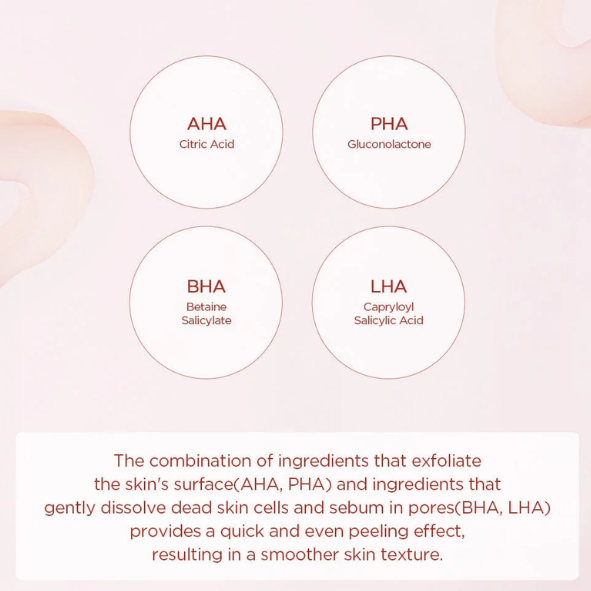 AHA
Citric Acid

PHA
Gluconolactone

BHA
Betaine Salicylate

LHA
Capryloyl Salicylic Acid

The combination of ingredients that exfoliate the skin's surface(AHA, PHA) and ingredients that gently dissolve dead skin cells and sebum in pores(BHA, LHA) provides a quick and even peeling effect, resulting in a smoother skin texture.